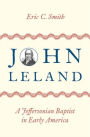 Eric C. Smith

JOHN
LELAND

A Jeffersonian Baptist in Early America